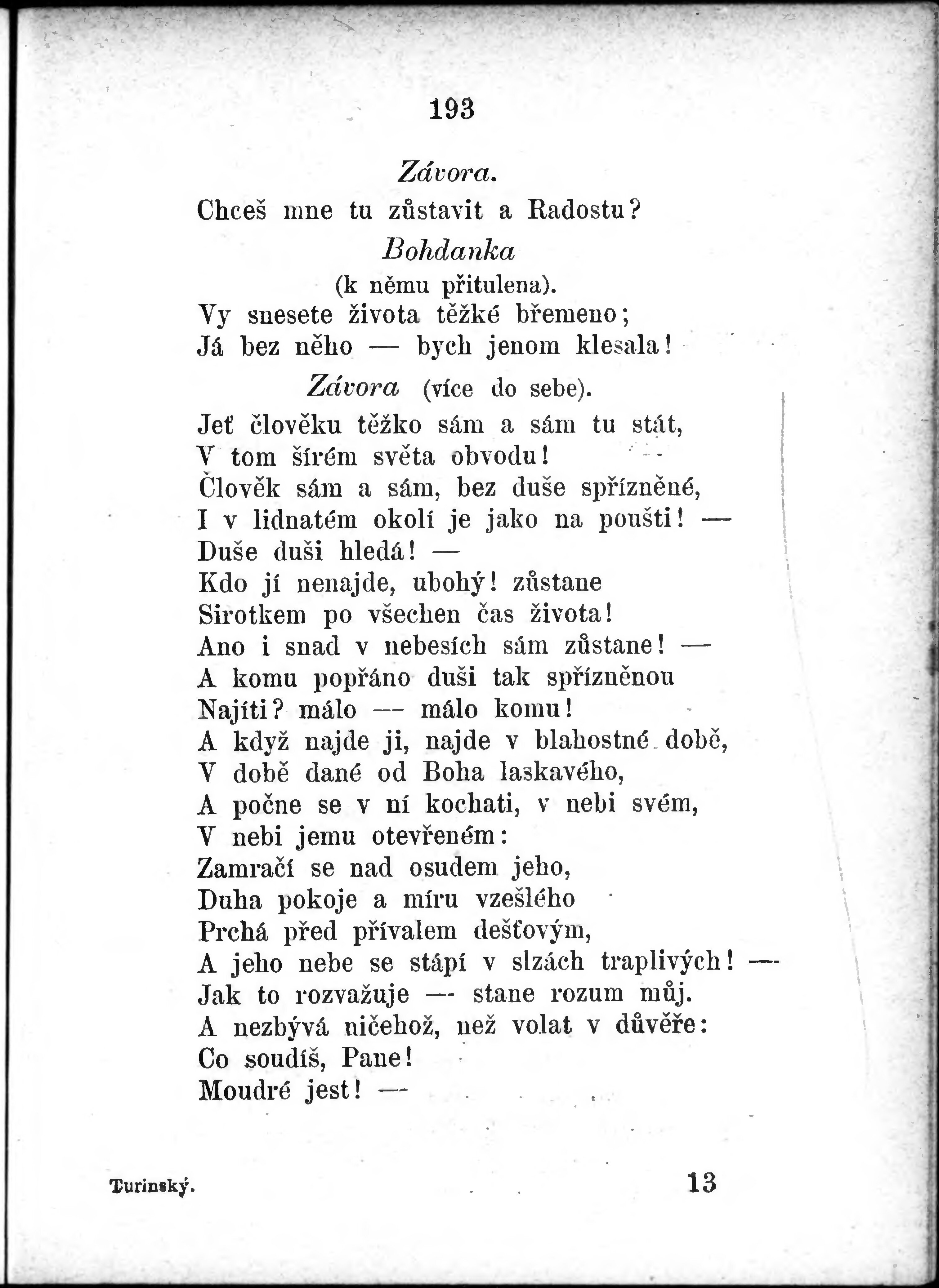 193

Závora.

Chceš mne tu zůstavit a Radostu?

Bohdanka
(k němu přitulena).

Vy snesete života těžké břemeno;
Já bez něho — bych jenom klesala!

Závora (více do sebe).

Jeť člověku těžko sám a sám tu stát,
V tom šírém světa obvodu!
Člověk sám a sám, bez duše spřízněné,
I v lidnatém okolí je jako na poušti! —
Duše duši hledá! —
Kdo jí nenajde, ubohý! zůstane
Sirotkem po všechen čas života!
Ano i snad v nebesích sám zůstane! —
A komu popřáno duši tak spřízněnou
Najíti? málo — málo komu!
A když najde ji, najde v blahostné době,
V době dané od Boha laskavého,
A počne se v ní kochati, v nebi svém,
V nebi jemu otevřeném:
Zamračí se nad osudem jeho,
Duha pokoje a míru vzešlého
Prchá před přívalem dešťovým,
A jeho nebe se stápí v slzách traplivých! —
Jak to rozvažuje — stane rozum můj.
A nezbývá ničehož, než volat v důvěře:
Co soudíš, Pane!
Moudré jest! —

Turinský. 13